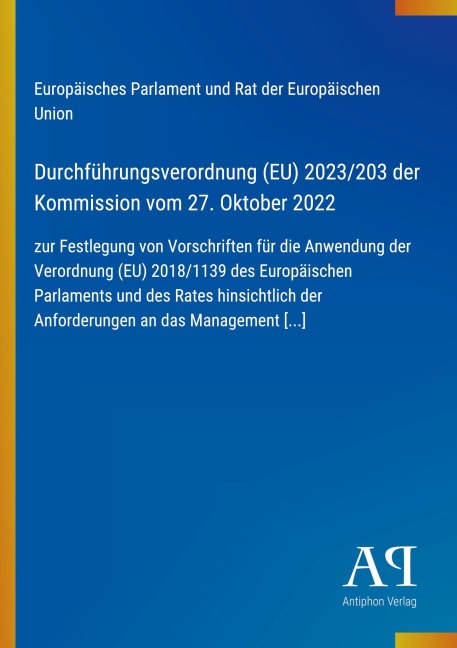 Europäisches Parlament und Rat der Europäischen Union

Durchführungsverordnung (EU) 2023/203 der Kommission vom 27. Oktober 2022

zur Festlegung von Vorschriften für die Anwendung der Verordnung (EU) 2018/1139 des Europäischen Parlaments und des Rates hinsichtlich der Anforderungen an das Management [...]

AP

Antiphon Verlag